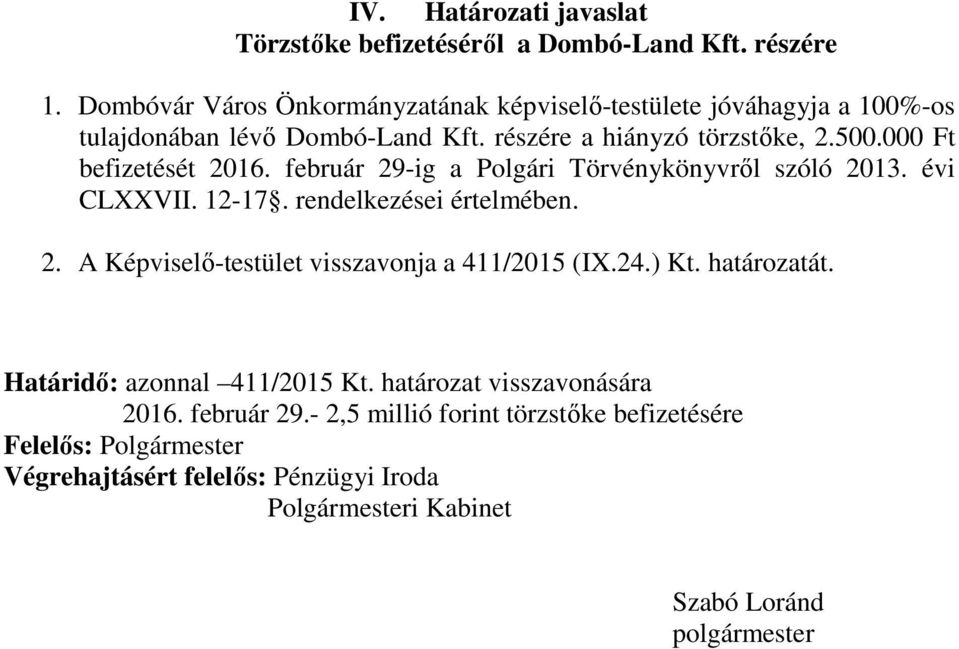 IV. Határozati javaslat
Törzstőke befizetéséről a Dombó-Land Kft. részére

1. Dombóvár Város Önkormányzatának képviselő-testülete jóváhagyja a 100%-os tulajdonában lévő Dombó-Land Kft. részére a hiányzó törzstőke, 2.500.000 Ft befizetését 2016. február 29-ig a Polgári Törvénykönyvről szóló 2013. évi CLXXVII. 12-17§. rendelkezései értelmében.

2. A Képviselő-testület visszavonja a 411/2015 (IX.24.) Kt. határozatát.

Határidő: azonnal –411/2015 Kt. határozat visszavonására
2016. február 29.- 2,5 millió forint törzstőke befizetésére
Felelős: Polgármester
Végrehajtásért felelős: Pénzügyi Iroda
Polgármesteri Kabinet

Szabó Loránd
polgármester